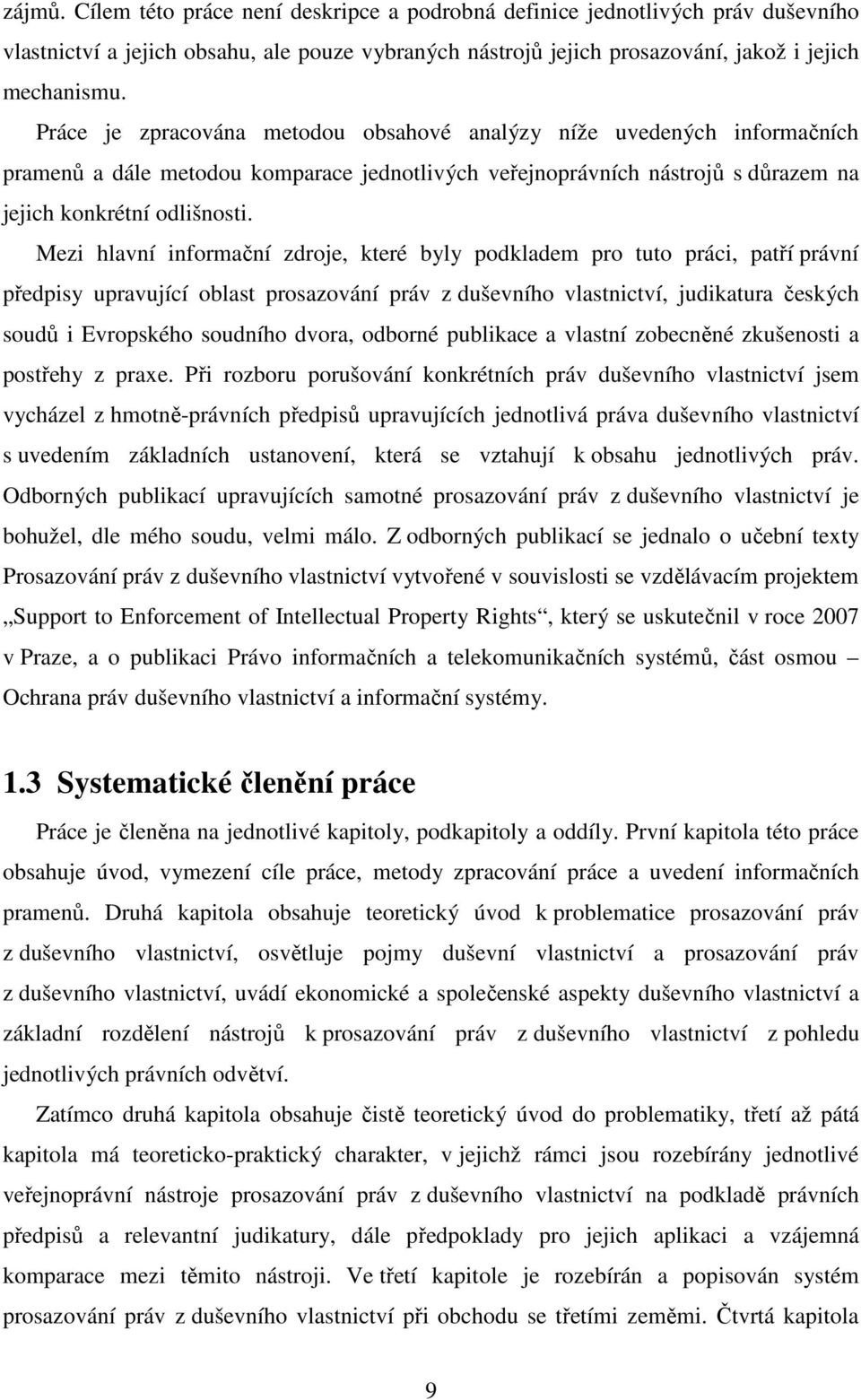 zájmů. Cílem této práce není deskripce a podrobná definice jednotlivých práv duševního vlastnictví a jejich obsahu, ale pouze vybraných nástrojů jejich prosazování, jakož i jejich mechanismu.

Práce je zpracována metodou obsahové analýzy níže uvedených informačních pramenů a dále metodou komparace jednotlivých veřejnoprávních nástrojů s důrazem na jejich konkrétní odlišnosti.

Mezi hlavní informační zdroje, které byly podkladem pro tuto práci, patří právní předpisy upravující oblast prosazování práv z duševního vlastnictví, judikatura českých soudů i Evropského soudního dvora, odborné publikace a vlastní zobecněné zkušenosti a postřehy z praxe. Při rozboru porušování konkrétních práv duševního vlastnictví jsem vycházel z hmotně-právních předpisů upravujících jednotlivá práva duševního vlastnictví s uvedením základních ustanovení, která se vztahují k obsahu jednotlivých práv. Odborných publikací upravujících samotné prosazování práv z duševního vlastnictví je bohužel, dle mého soudu, velmi málo. Z odborných publikací se jednalo o učební texty Prosazování práv z duševního vlastnictví vytvořené v souvislosti se vzdělávacím projektem „Support to Enforcement of Intellectual Property Rights“, který se uskutečnil v roce 2007 v Praze, a o publikaci Právo informačních a telekomunikačních systémů, část osmou – Ochrana práv duševního vlastnictví a informační systémy.

1.3 Systematické členění práce

Práce je členěna na jednotlivé kapitoly, podkapitoly a oddíly. První kapitola této práce obsahuje úvod, vymezení cíle práce, metody zpracování práce a uvedení informačních pramenů. Druhá kapitola obsahuje teoretický úvod k problematice prosazování práv z duševního vlastnictví, osvětluje pojmy duševní vlastnictví a prosazování práv z duševního vlastnictví, uvádí ekonomické a společenské aspekty duševního vlastnictví a základní rozdělení nástrojů k prosazování práv z duševního vlastnictví z pohledu jednotlivých právních odvětví.

Zatímco druhá kapitola obsahuje čistě teoretický úvod do problematiky, třetí až pátá kapitola má teoreticko-praktický charakter, v jejichž rámci jsou rozebírány jednotlivé veřejnoprávní nástroje prosazování práv z duševního vlastnictví na podkladě právních předpisů a relevantní judikatury, dále předpoklady pro jejich aplikaci a vzájemná komparace mezi těmito nástroji. Ve třetí kapitole je rozebírán a popisován systém prosazování práv z duševního vlastnictví při obchodu se třetími zeměmi. Čtvrtá kapitola

9